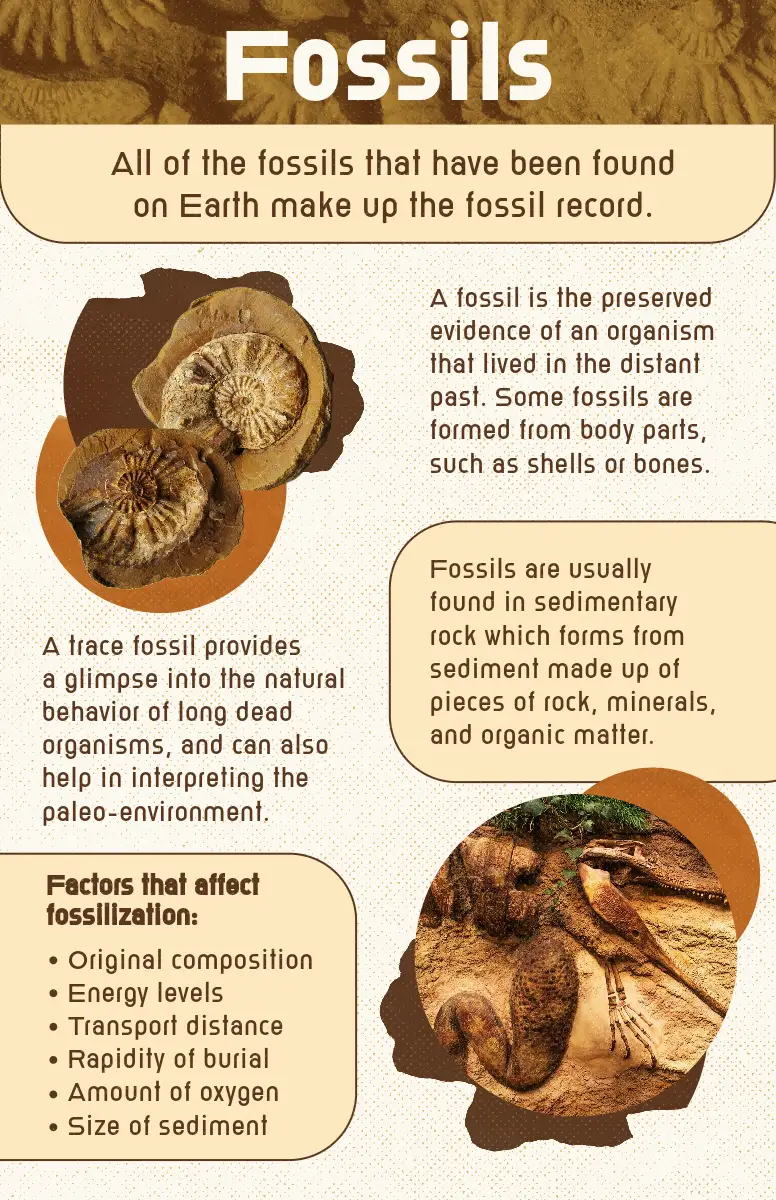 Fossils

All of the fossils that have been found on Earth make up the fossil record.

A fossil is the preserved evidence of an organism that lived in the distant past. Some fossils are formed from body parts, such as shells or bones.

Fossils are usually found in sedimentary rock which forms from sediment made up of pieces of rock, minerals, and organic matter.

A trace fossil provides a glimpse into the natural behavior of long dead organisms, and can also help in interpreting the paleo-environment.

Factors that affect fossilization:

• Original composition
• Energy levels
• Transport distance
• Rapidity of burial
• Amount of oxygen
• Size of sediment